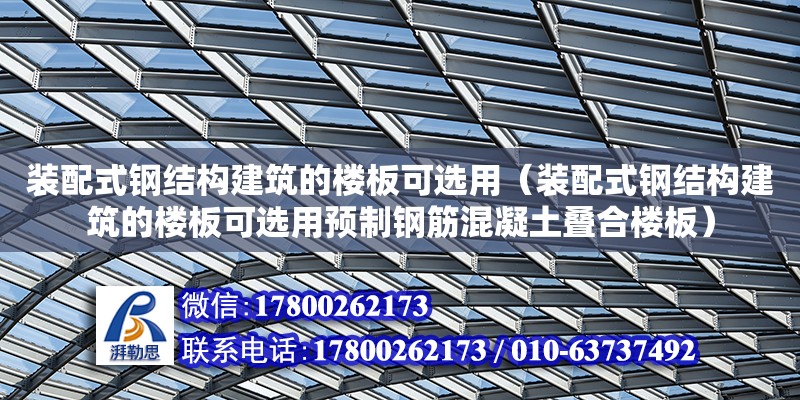 装配式钢结构建筑的楼板可选用（装配式钢结构建筑的楼板可选用预制钢筋混凝土叠合楼板）

湃勒思

微信:17800262173

联系电话:17800262173 / 010-63737492